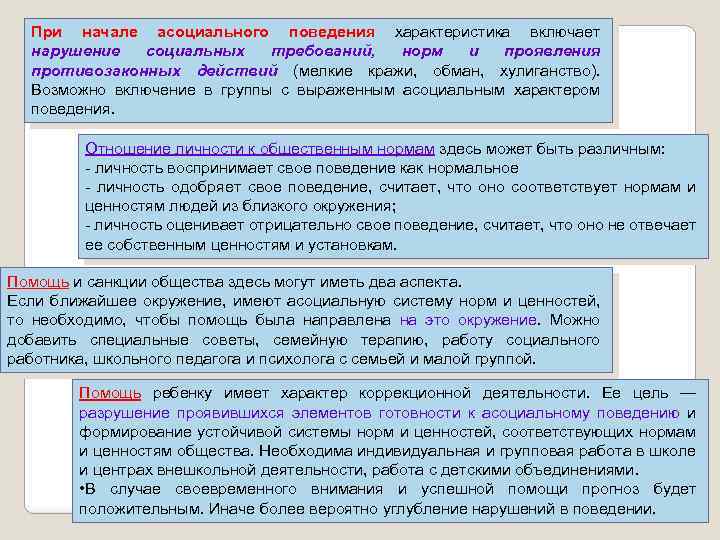 При начале асоциального поведения характеристика включает нарушение социальных требований, норм и проявления противозаконных действий (мелкие кражи, обман, хулиганство). Возможно включение в группы с выраженным асоциальным характером поведения.

Отношение личности к общественным нормам здесь может быть различным:
- личность воспринимает свое поведение как нормальное
- личность одобряет свое поведение, считает, что оно соответствует нормам и ценностям людей из близкого окружения;
- личность оценивает отрицательно свое поведение, считает, что оно не отвечает ее собственным ценностям и установкам.

Помощь и санкции общества здесь могут иметь два аспекта.
Если ближайшее окружение, имеют асоциальную систему норм и ценностей, то необходимо, чтобы помощь была направлена на это окружение. Можно добавить специальные советы, семейную терапию, работу социального работника, школьного педагога и психолога с семьей и малой группой.

Помощь ребенку имеет характер коррекционной деятельности. Ее цель — разрушение проявившихся элементов готовности к асоциальному поведению и формирование устойчивой системы норм и ценностей, соответствующих нормам и ценностям общества. Необходима индивидуальная и групповая работа в школе и центрах внешкольной деятельности, работа с детскими объединениями.
•В случае своевременного внимания и успешной помощи прогноз будет положительным. Иначе более вероятно углубление нарушений в поведении.